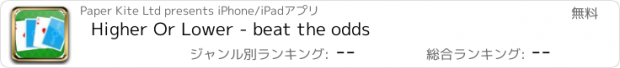 Paper Kite Ltd presents iPhone/iPadアプリ
無料
Higher Or Lower - beat the odds
ジャンル別ランキング: --
総合ランキング: --